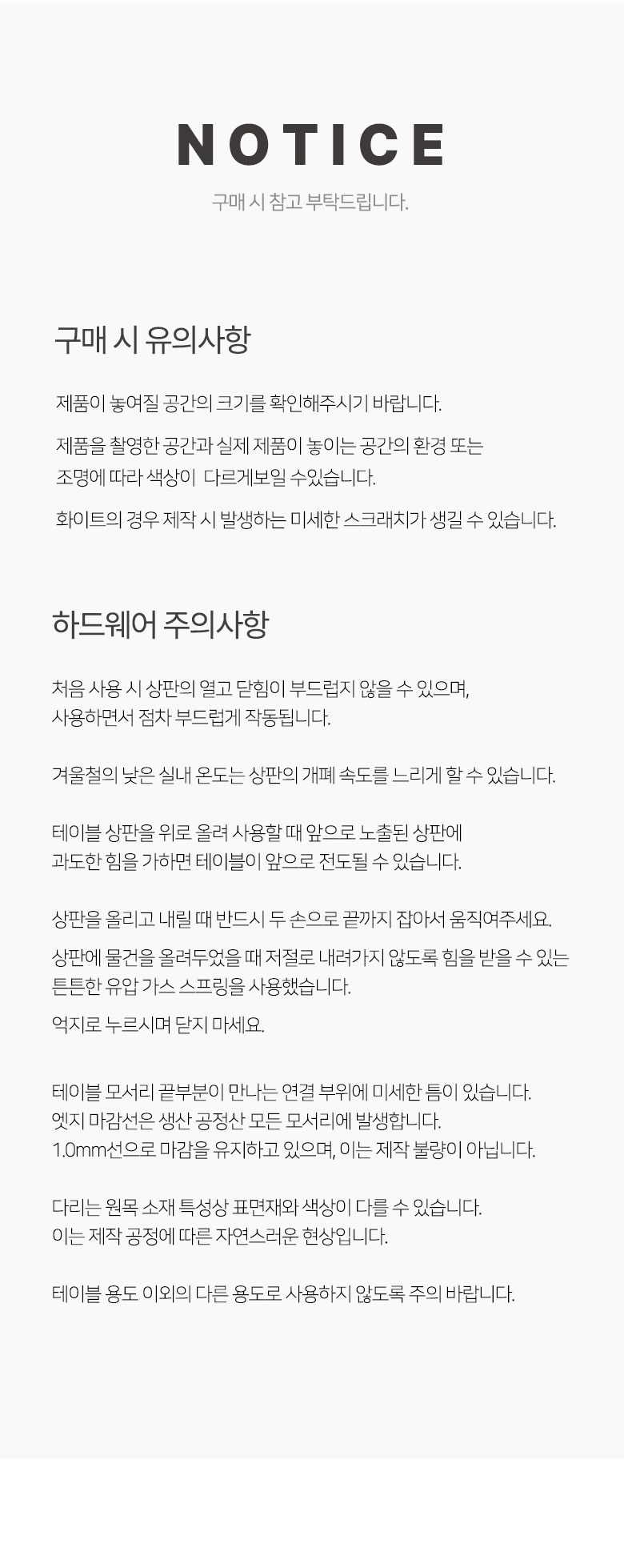 NOTICE

구매 시 참고 부탁드립니다.

구매 시 유의사항

제품이 놓여질 공간의 크기를 확인해주시기 바랍니다.

제품을 촬영한 공간과 실제 제품이 놓이는 공간의 환경 또는 조명에 따라 색상이  다르게보일 수있습니다.

화이트의 경우 제작 시 발생하는 미세한 스크래치가 생길 수 있습니다.

하드웨어 주의사항

처음 사용 시 상판의 열고 닫힘이 부드럽지 않을 수 있으며, 사용하면서 점차 부드럽게 작동됩니다.

겨울철의 낮은 실내 온도는 상판의 개폐 속도를 느리게 할 수 있습니다.

테이블 상판을 위로 올려 사용할 때 앞으로 노출된 상판에 과도한 힘을 가하면 테이블이 앞으로 전도될 수 있습니다.

상판을 올리고 내릴 때 반드시 두 손으로 끝까지 잡아서 움직여주세요.

상판에 물건을 올려두었을 때 저절로 내려가지 않도록 힘을 받을 수 있는 튼튼한 유압 가스 스프링을 사용했습니다.

억지로 누르시며 닫지 마세요.

테이블 모서리 끝부분이 만나는 연결 부위에 미세한 틈이 있습니다.
엣지 마감선은 생산 공정산 모든 모서리에 발생합니다.
1.0mm선으로 마감을 유지하고 있으며, 이는 제작 불량이 아닙니다.

다리는 원목 소재 특성상 표면재와 색상이 다를 수 있습니다.
이는 제작 공정에 따른 자연스러운 현상입니다.

테이블 용도 이외의 다른 용도로 사용하지 않도록 주의 바랍니다.